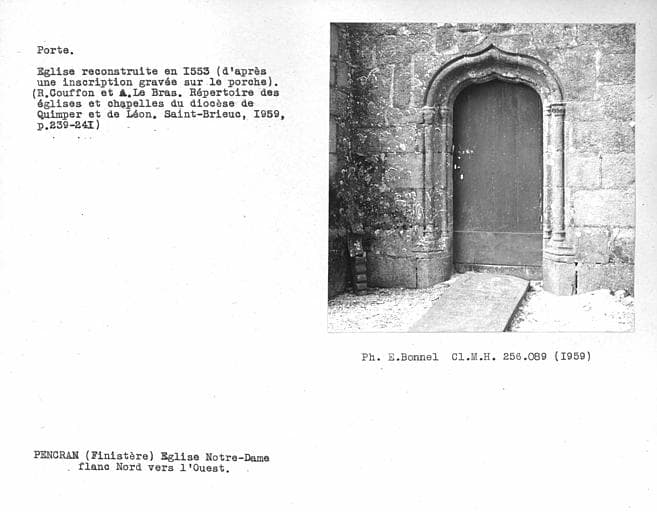 Porte.

Eglise reconstruite en I553 (d'après une inscription gravée sur le porche). (R.Couffon et A.Le Bras. Répertoire des églises et chapelles du diocèse de Quimper et de Léon. Saint-Brieuc, I959, p.239-24I)

Ph. E.Bonnel Cl.M.H. 256.089 (I959)

PENCRAN (Finistère) Eglise Notre-Dame
flanc Nord vers l'Ouest.